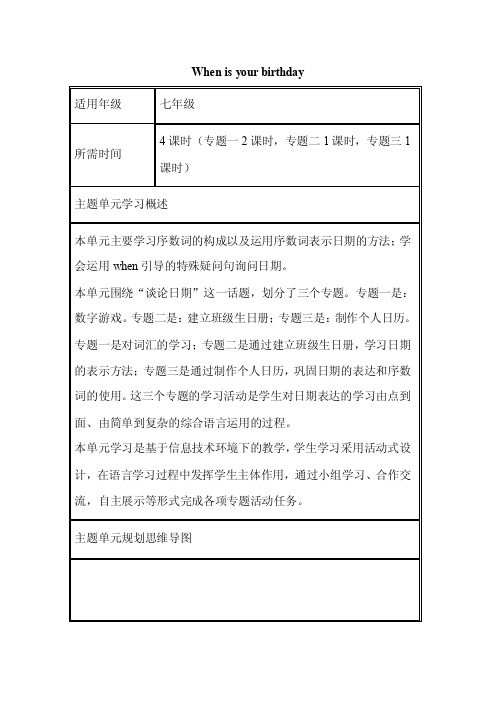 When is your birthday

| 适用年级 | 七年级 |
|---|---|
| 所需时间 | 4 课时（专题一 2 课时，专题二 1 课时，专题三 1 课时） |

主题单元学习概述

本单元主要学习序数词的构成以及运用序数词表示日期的方法；学会运用 when 引导的特殊疑问句询问日期。

本单元围绕“谈论日期”这一话题，划分了三个专题。专题一是：数字游戏。专题二是：建立班级生日册；专题三是：制作个人日历。专题一是对词汇的学习；专题二是通过建立班级生日册，学习日期的表示方法；专题三是通过制作个人日历，巩固日期的表达和序数词的使用。这三个专题的学习活动是学生对日期表达的学习由点到面、由简单到复杂的综合语言运用的过程。

本单元学习是基于信息技术环境下的教学，学生学习采用活动式设计，在语言学习过程中发挥学生主体作用，通过小组学习、合作交流，自主展示等形式完成各项专题活动任务。

主题单元规划思维导图